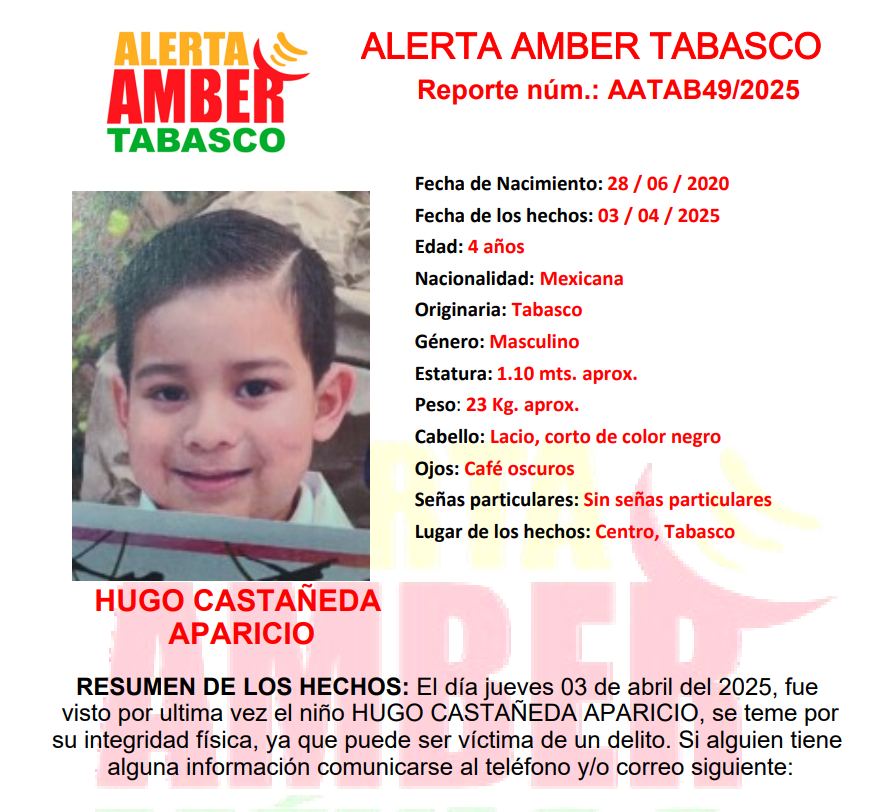 ALERTA
AMBER
TABASCO

ALERTA AMBER TABASCO
Reporte núm.: AATAB49/2025

Fecha de Nacimiento: 28 / 06 / 2020
Fecha de los hechos: 03 / 04 / 2025
Edad: 4 años
Nacionalidad: Mexicana
Originaria: Tabasco
Género: Masculino
Estatura: 1.10 mts. aprox.
Peso: 23 Kg. aprox.
Cabello: Lacio, corto de color negro
Ojos: Café oscuros
Señas particulares: Sin señas particulares
Lugar de los hechos: Centro, Tabasco

HUGO CASTAÑEDA APARICIO

RESUMEN DE LOS HECHOS: El día jueves 03 de abril del 2025, fue visto por ultima vez el niño HUGO CASTAÑEDA APARICIO, se teme por su integridad física, ya que puede ser víctima de un delito. Si alguien tiene alguna información comunicarse al teléfono y/o correo siguiente: